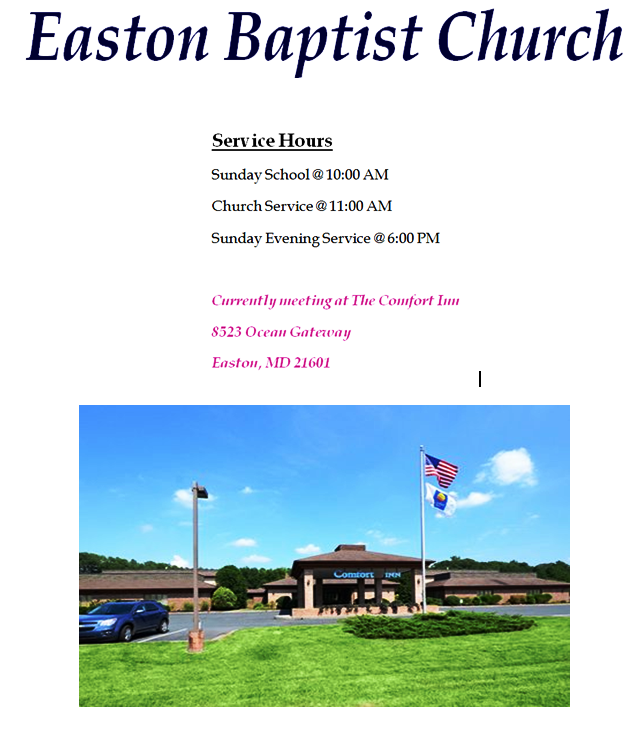 Easton Baptist Church

Service Hours

Sunday School @ 10:00 AM

Church Service @ 11:00 AM

Sunday Evening Service @ 6:00 PM

Currently meeting at The Comfort Inn

8523 Ocean Gateway

Easton, MD 21601

Comfort INN